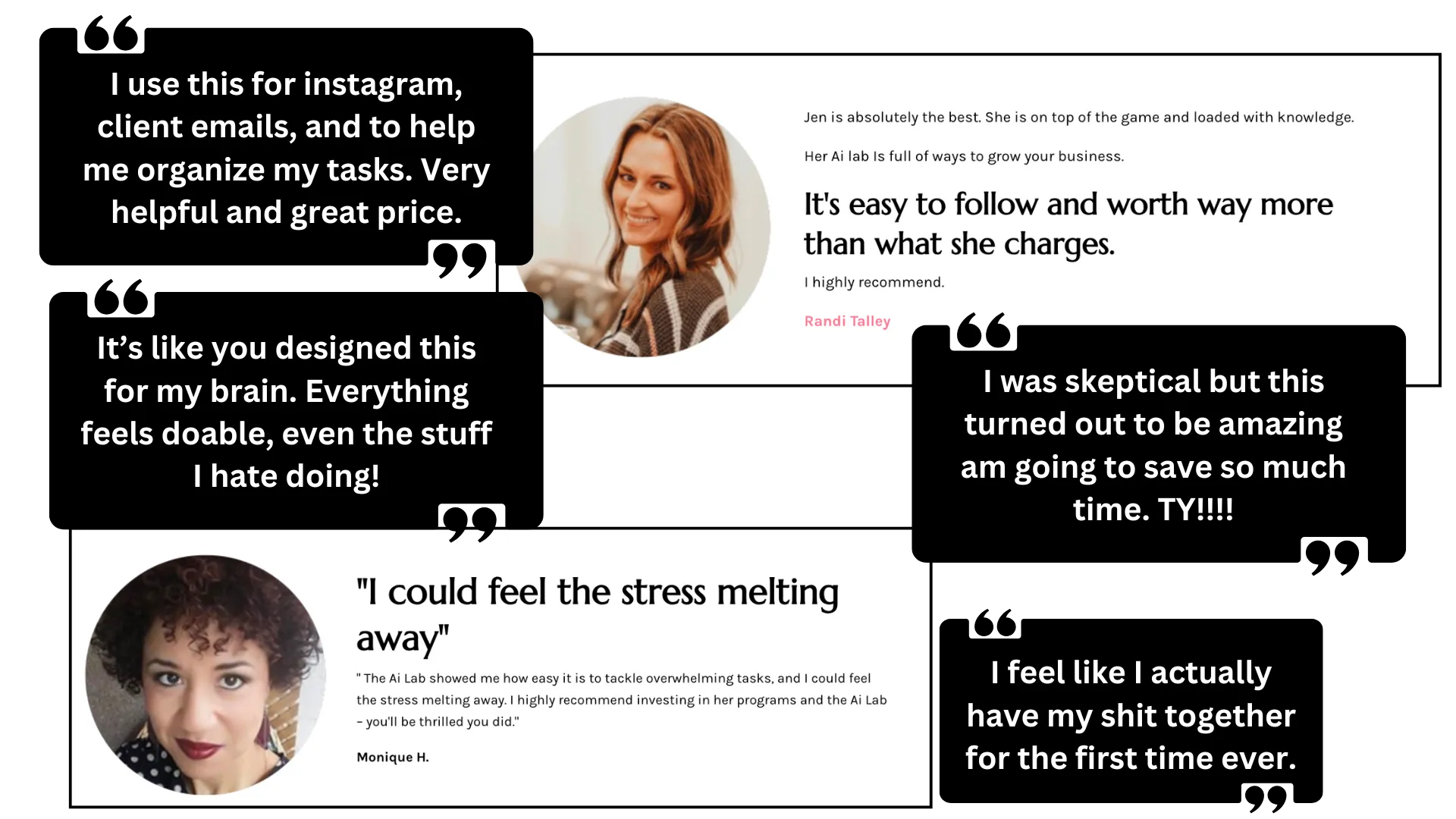 I use this for instagram, client emails, and to help me organize my tasks. Very helpful and great price.

Jen is absolutely the best. She is on top of the game and loaded with knowledge.

Her Ai lab Is full of ways to grow your business.

It's easy to follow and worth way more than what she charges.

I highly recommend.

Randi Talley

It's like you designed this for my brain. Everything feels doable, even the stuff I hate doing!

I was skeptical but this turned out to be amazing am going to save so much time. TY!!!!

"I could feel the stress melting away"

"The Ai Lab showed me how easy it is to tackle overwhelming tasks, and I could feel the stress melting away. I highly recommend investing in her programs and the Ai Lab - you'll be thrilled you did."

Monique H.

I feel like I actually have my shit together for the first time ever.